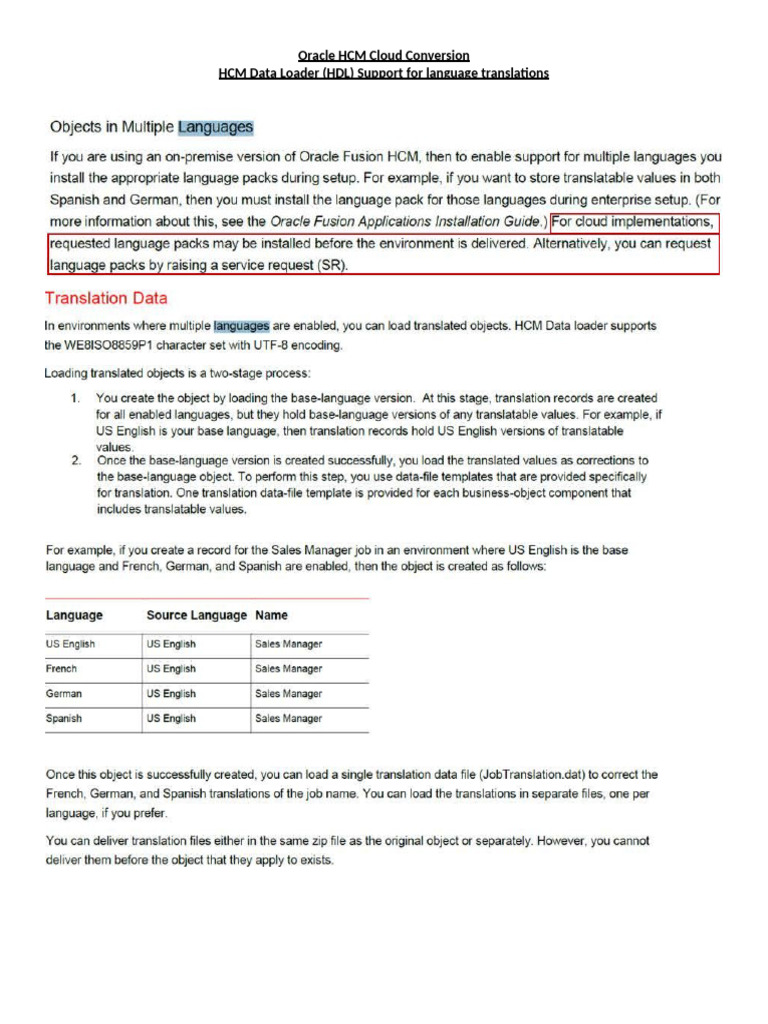 Oracle HCM Cloud Conversion
HCM Data Loader (HDL) Support for language translations

Objects in Multiple Languages

If you are using an on-premise version of Oracle Fusion HCM, then to enable support for multiple languages you install the appropriate language packs during setup. For example, if you want to store translatable values in both Spanish and German, then you must install the language pack for those languages during enterprise setup. (For more information about this, see the Oracle Fusion Applications Installation Guide.) For cloud implementations, requested language packs may be installed before the environment is delivered. Alternatively, you can request language packs by raising a service request (SR).

Translation Data

In environments where multiple languages are enabled, you can load translated objects. HCM Data loader supports the WE8ISO8859P1 character set with UTF-8 encoding.

Loading translated objects is a two-stage process:

1. You create the object by loading the base-language version. At this stage, translation records are created for all enabled languages, but they hold base-language versions of any translatable values. For example, if US English is your base language, then translation records hold US English versions of translatable values.
2. Once the base-language version is created successfully, you load the translated values as corrections to the base-language object. To perform this step, you use data-file templates that are provided specifically for translation. One translation data-file template is provided for each business-object component that includes translatable values.

For example, if you create a record for the Sales Manager job in an environment where US English is the base language and French, German, and Spanish are enabled, then the object is created as follows:

| Language | Source Language | Name |
|---|---|---|
| US English | US English | Sales Manager |
| French | US English | Sales Manager |
| German | US English | Sales Manager |
| Spanish | US English | Sales Manager |

Once this object is successfully created, you can load a single translation data file (JobTranslation.dat) to correct the French, German, and Spanish translations of the job name. You can load the translations in separate files, one per language, if you prefer.

You can deliver translation files either in the same zip file as the original object or separately. However, you cannot deliver them before the object that they apply to exists.